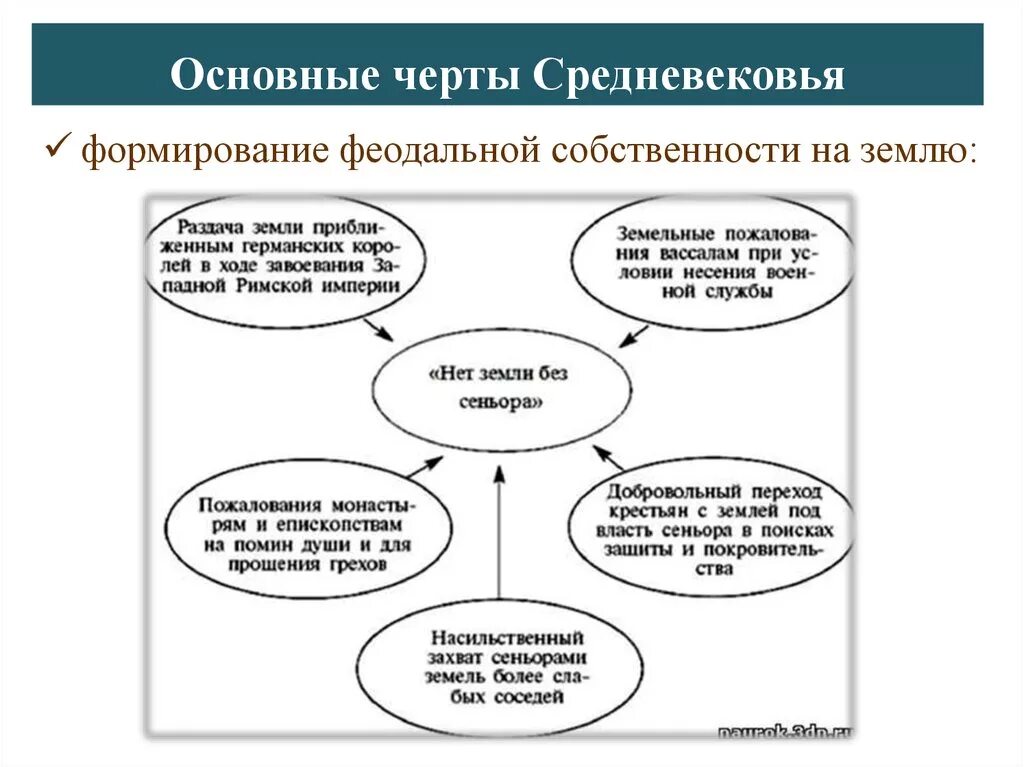 Основные черты Средневековья

✓ формирование феодальной собственности на землю:

Раздача земли приближенным германских королей в ходе завоевания Западной Римской империи

Земельные пожалования вассалам при условии несения военной службы

«Нет земли без сеньора»

Пожалования монастырям и епископствам на помин души и для прощения грехов

Добровольный переход крестьян с землей под власть сеньора в поисках защиты и покровительства

Насильственный захват сеньорами земель более слабых соседей

paurok.3dn.ru